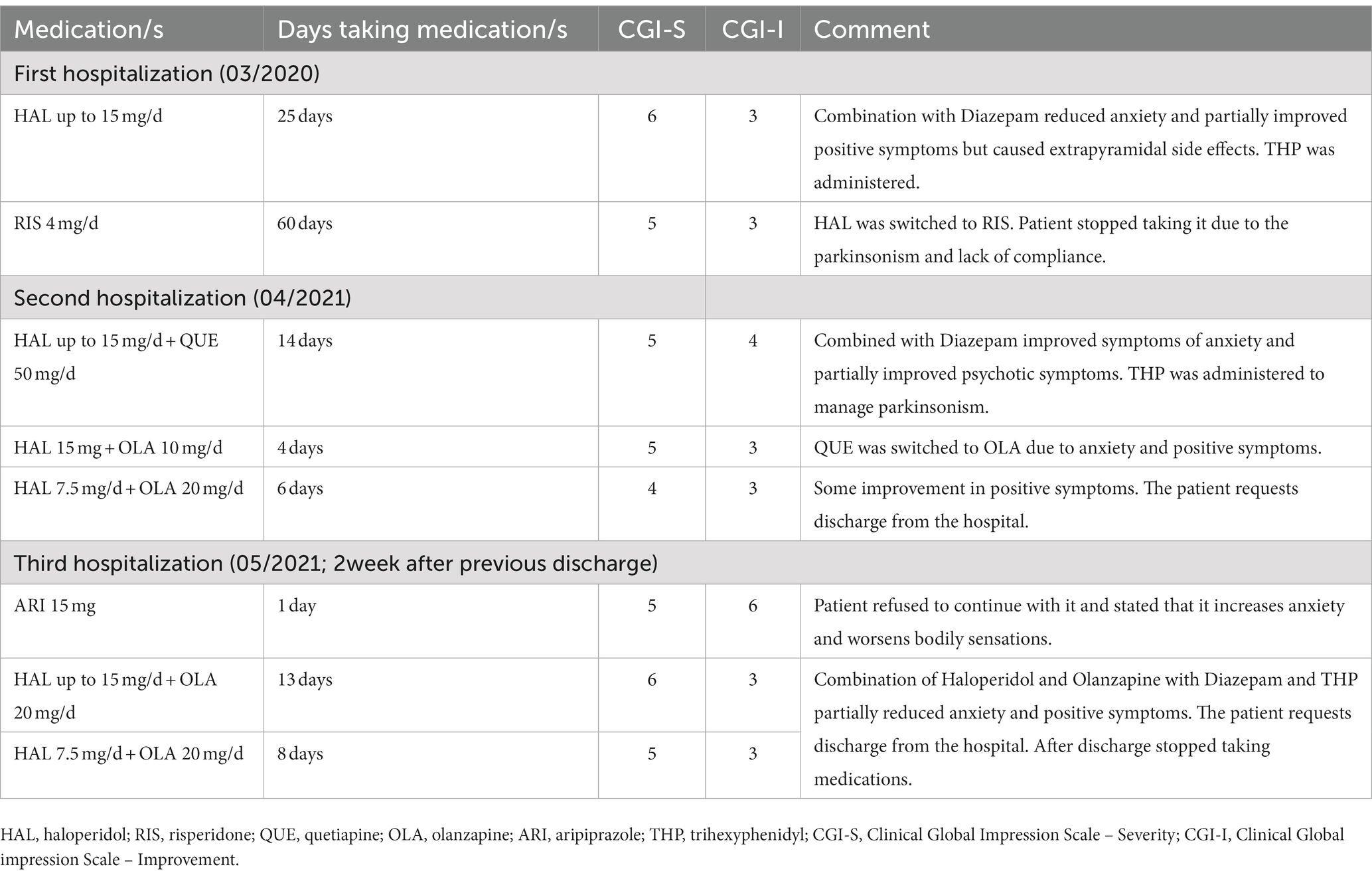 | Medication/s | Days taking medication/s | CGI-S | CGI-I | Comment |
|---|---|---|---|---|
| First hospitalization (03/2020) | | | | |
| HAL up to 15 mg/d | 25 days | 6 | 3 | Combination with Diazepam reduced anxiety and partially improved positive symptoms but caused extrapyramidal side effects. THP was administered. |
| RIS 4 mg/d | 60 days | 5 | 3 | HAL was switched to RIS. Patient stopped taking it due to the parkinsonism and lack of compliance. |
| Second hospitalization (04/2021) | | | | |
| HAL up to 15 mg/d + QUE 50 mg/d | 14 days | 5 | 4 | Combined with Diazepam improved symptoms of anxiety and partially improved psychotic symptoms. THP was administered to manage parkinsonism. |
| HAL 15 mg + OLA 10 mg/d | 4 days | 5 | 3 | QUE was switched to OLA due to anxiety and positive symptoms. |
| HAL 7.5 mg/d + OLA 20 mg/d | 6 days | 4 | 3 | Some improvement in positive symptoms. The patient requests discharge from the hospital. |
| Third hospitalization (05/2021; 2week after previous discharge) | | | | |
| ARI 15 mg | 1 day | 5 | 6 | Patient refused to continue with it and stated that it increases anxiety and worsens bodily sensations. |
| HAL up to 15 mg/d + OLA 20 mg/d | 13 days | 6 | 3 | Combination of Haloperidol and Olanzapine with Diazepam and THP partially reduced anxiety and positive symptoms. The patient requests discharge from the hospital. After discharge stopped taking medications. |
| HAL 7.5 mg/d + OLA 20 mg/d | 8 days | 5 | 3 | |

HAL, haloperidol; RIS, risperidone; QUE, quetiapine; OLA, olanzapine; ARI, aripiprazole; THP, trihexyphenidyl; CGI-S, Clinical Global Impression Scale – Severity; CGI-I, Clinical Global impression Scale – Improvement.